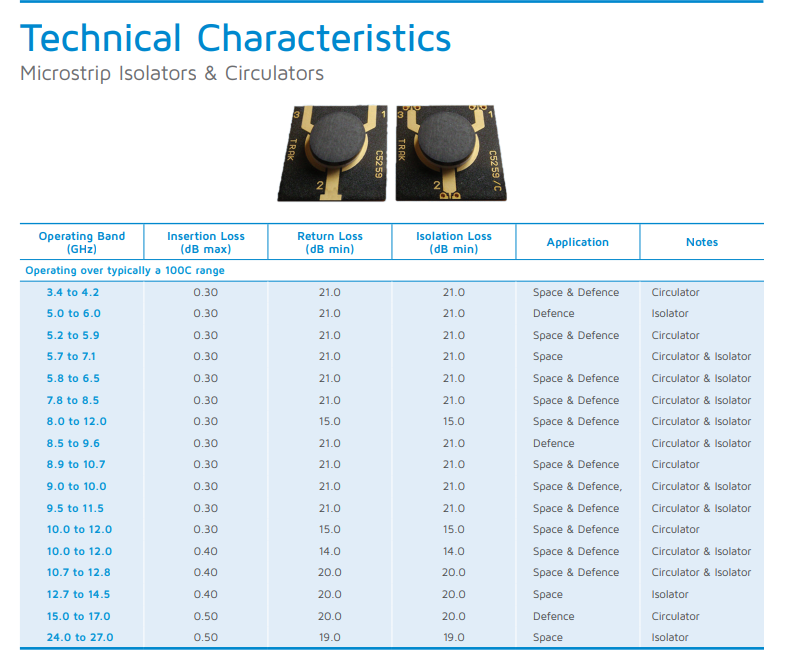 Technical Characteristics

Microstrip Isolators & Circulators

3 1 TRAK C5259 2

3 1 TRAK C5259/C 2

| Operating Band (GHz) | Insertion Loss (dB max) | Return Loss (dB min) | Isolation Loss (dB min) | Application | Notes |
|---|---|---|---|---|---|
| Operating over typically a 100C range | | | | | |
| 3.4 to 4.2 | 0.30 | 21.0 | 21.0 | Space & Defence | Circulator |
| 5.0 to 6.0 | 0.30 | 21.0 | 21.0 | Defence | Isolator |
| 5.2 to 5.9 | 0.30 | 21.0 | 21.0 | Space & Defence | Circulator |
| 5.7 to 7.1 | 0.30 | 21.0 | 21.0 | Space | Circulator & Isolator |
| 5.8 to 6.5 | 0.30 | 21.0 | 21.0 | Space & Defence | Circulator & Isolator |
| 7.8 to 8.5 | 0.30 | 21.0 | 21.0 | Space & Defence | Circulator & Isolator |
| 8.0 to 12.0 | 0.30 | 15.0 | 15.0 | Space & Defence | Circulator & Isolator |
| 8.5 to 9.6 | 0.30 | 21.0 | 21.0 | Defence | Circulator & Isolator |
| 8.9 to 10.7 | 0.30 | 21.0 | 21.0 | Space & Defence | Circulator |
| 9.0 to 10.0 | 0.30 | 21.0 | 21.0 | Space & Defence, | Circulator & Isolator |
| 9.5 to 11.5 | 0.30 | 21.0 | 21.0 | Space & Defence | Circulator & Isolator |
| 10.0 to 12.0 | 0.30 | 15.0 | 15.0 | Space & Defence | Circulator |
| 10.0 to 12.0 | 0.40 | 14.0 | 14.0 | Space & Defence | Circulator & Isolator |
| 10.7 to 12.8 | 0.40 | 20.0 | 20.0 | Space & Defence | Circulator & Isolator |
| 12.7 to 14.5 | 0.40 | 20.0 | 20.0 | Space | Isolator |
| 15.0 to 17.0 | 0.50 | 20.0 | 20.0 | Defence | Circulator |
| 24.0 to 27.0 | 0.50 | 19.0 | 19.0 | Space | Isolator |